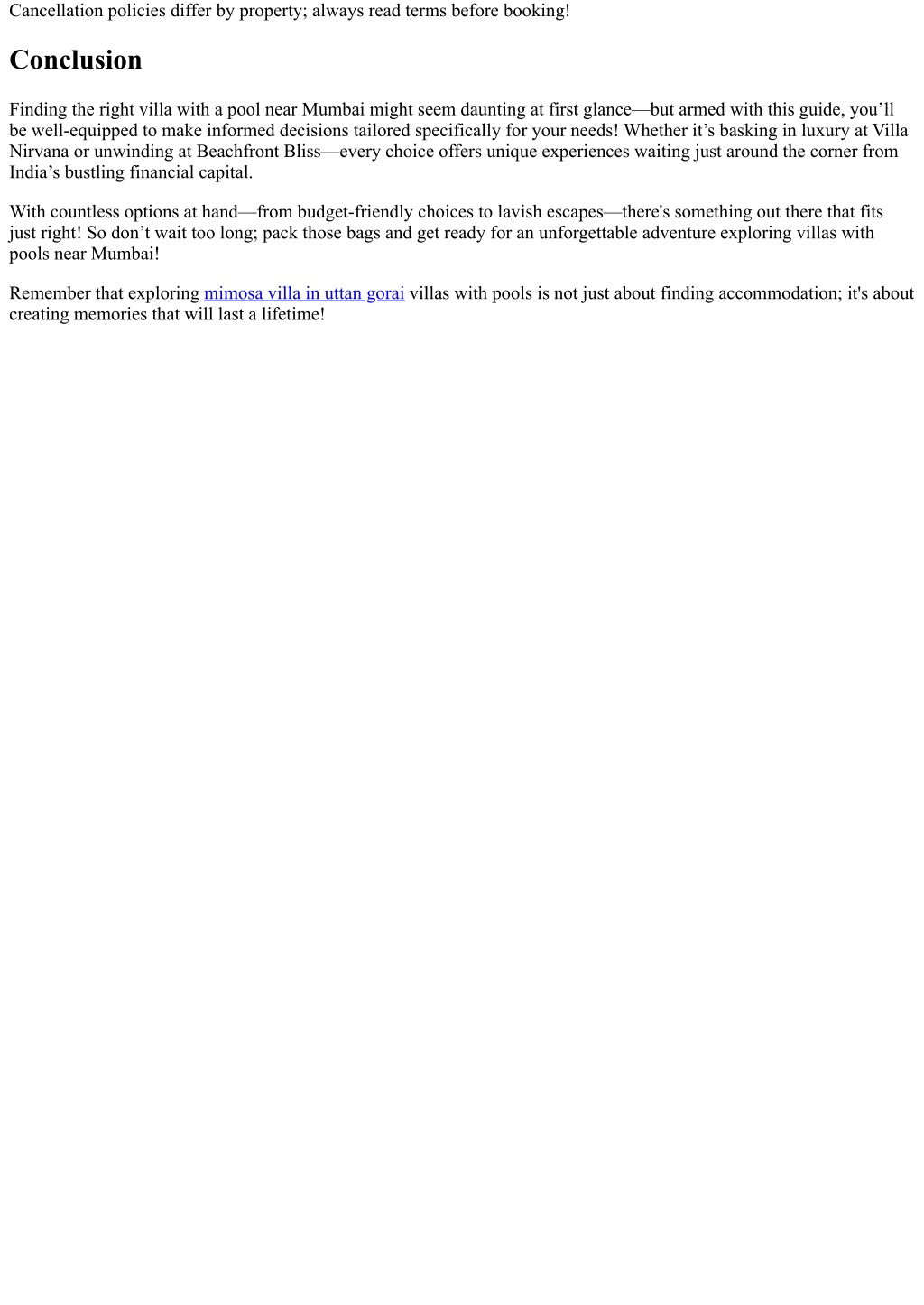 Cancellation policies differ by property; always read terms before booking!

Conclusion

Finding the right villa with a pool near Mumbai might seem daunting at first glance—but armed with this guide, you’ll be well-equipped to make informed decisions tailored specifically for your needs! Whether it’s basking in luxury at Villa Nirvana or unwinding at Beachfront Bliss—every choice offers unique experiences waiting just around the corner from India’s bustling financial capital.

With countless options at hand—from budget-friendly choices to lavish escapes—there's something out there that fits just right! So don’t wait too long; pack those bags and get ready for an unforgettable adventure exploring villas with pools near Mumbai!

Remember that exploring mimosa villa in uttan gorai villas with pools is not just about finding accommodation; it's about creating memories that will last a lifetime!